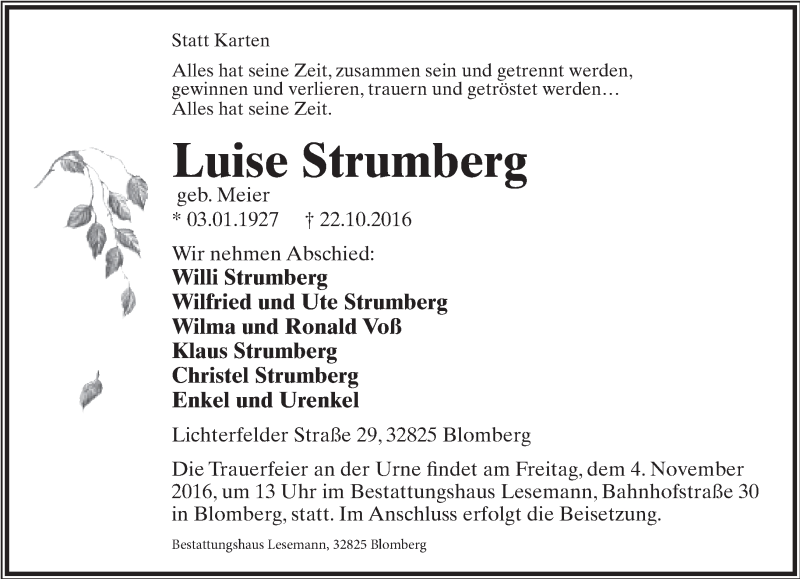 Statt Karten

Alles hat seine Zeit, zusammen sein und getrennt werden, gewinnen und verlieren, trauern und getröstet werden… Alles hat seine Zeit.

Luise Strumberg
geb. Meier
* 03.01.1927 † 22.10.2016

Wir nehmen Abschied:
Willi Strumberg
Wilfried und Ute Strumberg
Wilma und Ronald Voß
Klaus Strumberg
Christel Strumberg
Enkel und Urenkel

Lichterfelder Straße 29, 32825 Blomberg

Die Trauerfeier an der Urne findet am Freitag, dem 4. November 2016, um 13 Uhr im Bestattungshaus Lesemann, Bahnhofstraße 30 in Blomberg, statt. Im Anschluss erfolgt die Beisetzung.

Bestattungshaus Lesemann, 32825 Blomberg